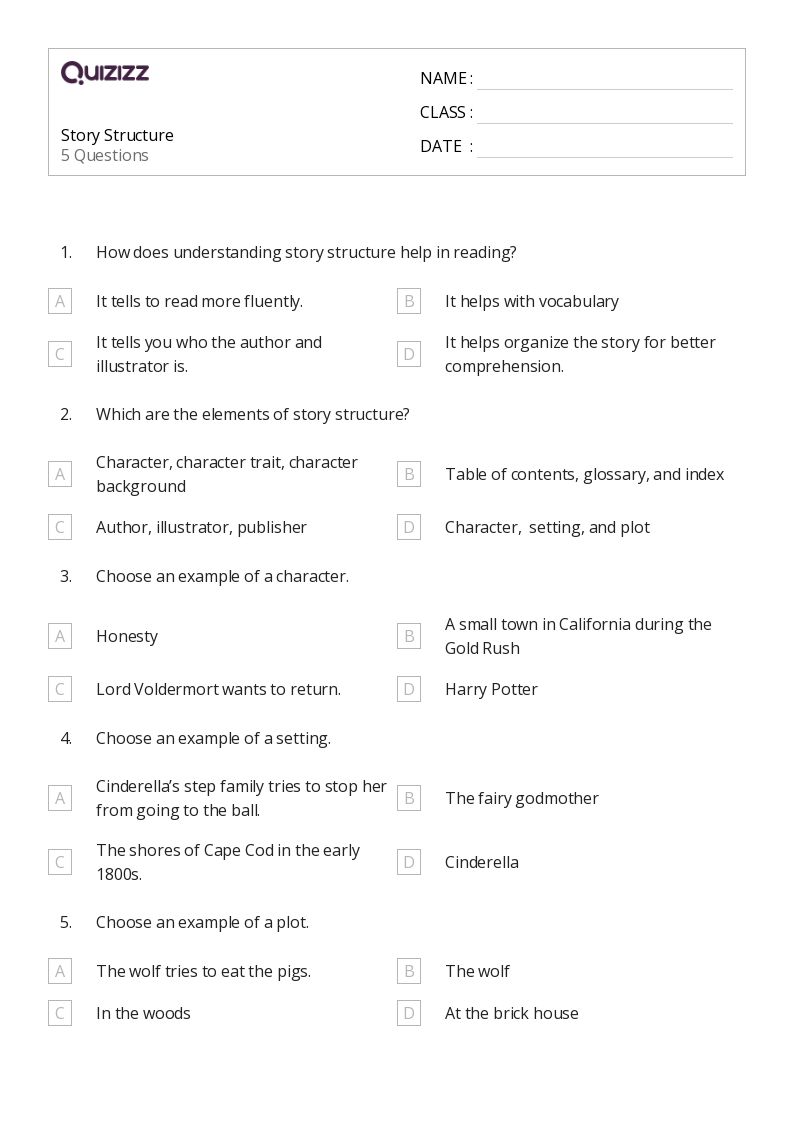 QUIZIZZ

Story Structure
5 Questions

NAME :
CLASS :
DATE :

1. How does understanding story structure help in reading?

A It tells to read more fluently.
B It helps with vocabulary
C It tells you who the author and illustrator is.
D It helps organize the story for better comprehension.

2. Which are the elements of story structure?

A Character, character trait, character background
B Table of contents, glossary, and index
C Author, illustrator, publisher
D Character, setting, and plot

3. Choose an example of a character.

A Honesty
B A small town in California during the Gold Rush
C Lord Voldermort wants to return.
D Harry Potter

4. Choose an example of a setting.

A Cinderella's step family tries to stop her from going to the ball.
B The fairy godmother
C The shores of Cape Cod in the early 1800s.
D Cinderella

5. Choose an example of a plot.

A The wolf tries to eat the pigs.
B The wolf
C In the woods
D At the brick house